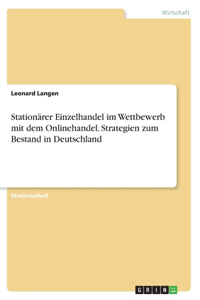 Wirtschaft

Leonard Langen

Stationärer Einzelhandel im Wettbewerb mit dem Onlinehandel. Strategien zum Bestand in Deutschland

Studienarbeit

GRIN